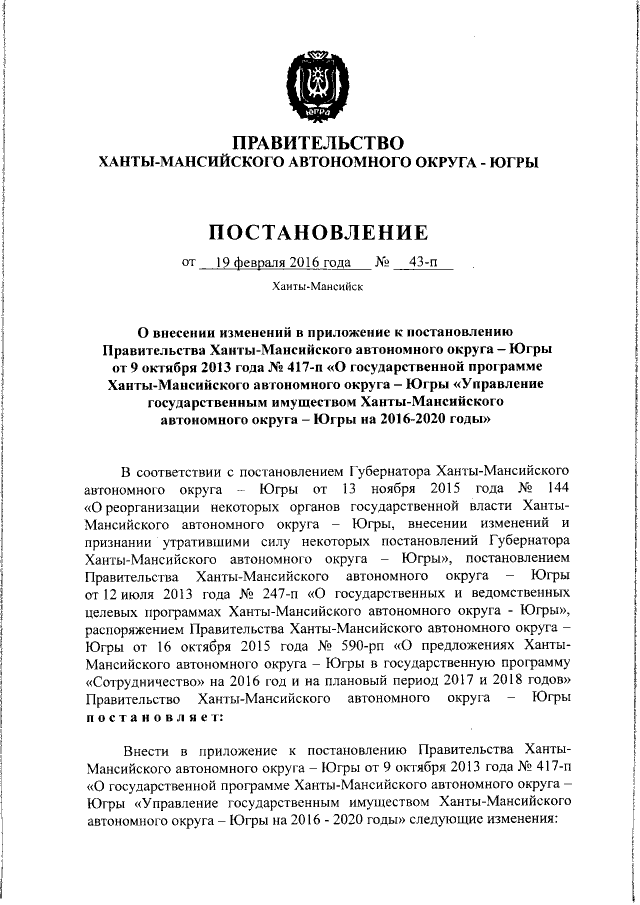 ЮГРА

ПРАВИТЕЛЬСТВО
ХАНТЫ-МАНСИЙСКОГО АВТОНОМНОГО ОКРУГА - ЮГРЫ

ПОСТАНОВЛЕНИЕ

от 19 февраля 2016 года № 43-п

Ханты-Мансийск

О внесении изменений в приложение к постановлению Правительства Ханты-Мансийского автономного округа – Югры от 9 октября 2013 года № 417-п «О государственной программе Ханты-Мансийского автономного округа – Югры «Управление государственным имуществом Ханты-Мансийского автономного округа – Югры на 2016-2020 годы»

В соответствии с постановлением Губернатора Ханты-Мансийского автономного округа – Югры от 13 ноября 2015 года № 144 «О реорганизации некоторых органов государственной власти Ханты-Мансийского автономного округа – Югры, внесении изменений и признании утратившими силу некоторых постановлений Губернатора Ханты-Мансийского автономного округа – Югры», постановлением Правительства Ханты-Мансийского автономного округа – Югры от 12 июля 2013 года № 247-п «О государственных и ведомственных целевых программах Ханты-Мансийского автономного округа - Югры», распоряжением Правительства Ханты-Мансийского автономного округа – Югры от 16 октября 2015 года № 590-рп «О предложениях Ханты-Мансийского автономного округа – Югры в государственную программу «Сотрудничество» на 2016 год и на плановый период 2017 и 2018 годов» Правительство Ханты-Мансийского автономного округа – Югры постановляет:

Внести в приложение к постановлению Правительства Ханты-Мансийского автономного округа – Югры от 9 октября 2013 года № 417-п «О государственной программе Ханты-Мансийского автономного округа – Югры «Управление государственным имуществом Ханты-Мансийского автономного округа – Югры на 2016 - 2020 годы» следующие изменения: